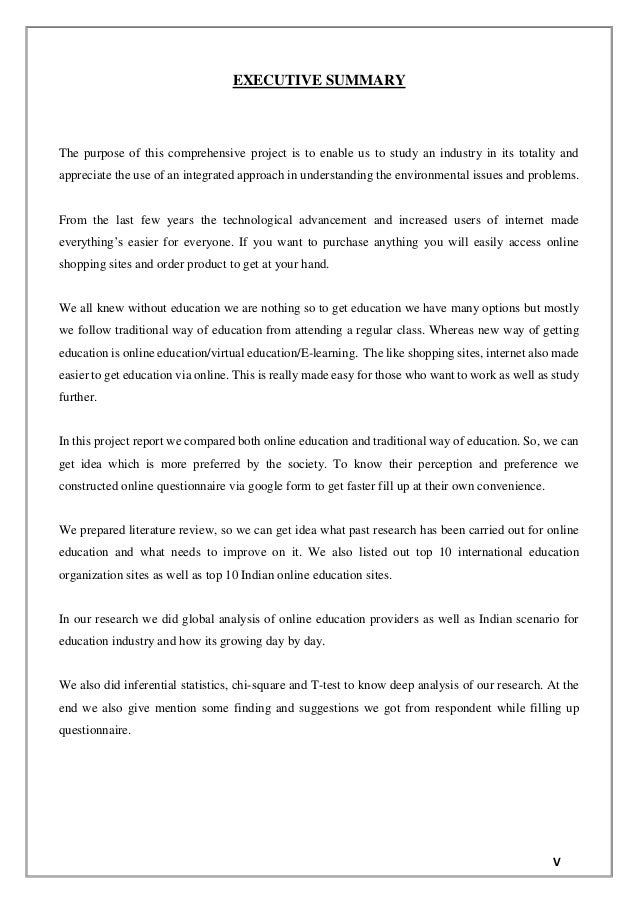 EXECUTIVE SUMMARY

The purpose of this comprehensive project is to enable us to study an industry in its totality and appreciate the use of an integrated approach in understanding the environmental issues and problems.

From the last few years the technological advancement and increased users of internet made everything's easier for everyone. If you want to purchase anything you will easily access online shopping sites and order product to get at your hand.

We all knew without education we are nothing so to get education we have many options but mostly we follow traditional way of education from attending a regular class. Whereas new way of getting education is online education/virtual education/E-learning. The like shopping sites, internet also made easier to get education via online. This is really made easy for those who want to work as well as study further.

In this project report we compared both online education and traditional way of education. So, we can get idea which is more preferred by the society. To know their perception and preference we constructed online questionnaire via google form to get faster fill up at their own convenience.

We prepared literature review, so we can get idea what past research has been carried out for online education and what needs to improve on it. We also listed out top 10 international education organization sites as well as top 10 Indian online education sites.

In our research we did global analysis of online education providers as well as Indian scenario for education industry and how its growing day by day.

We also did inferential statistics, chi-square and T-test to know deep analysis of our research. At the end we also give mention some finding and suggestions we got from respondent while filling up questionnaire.

V